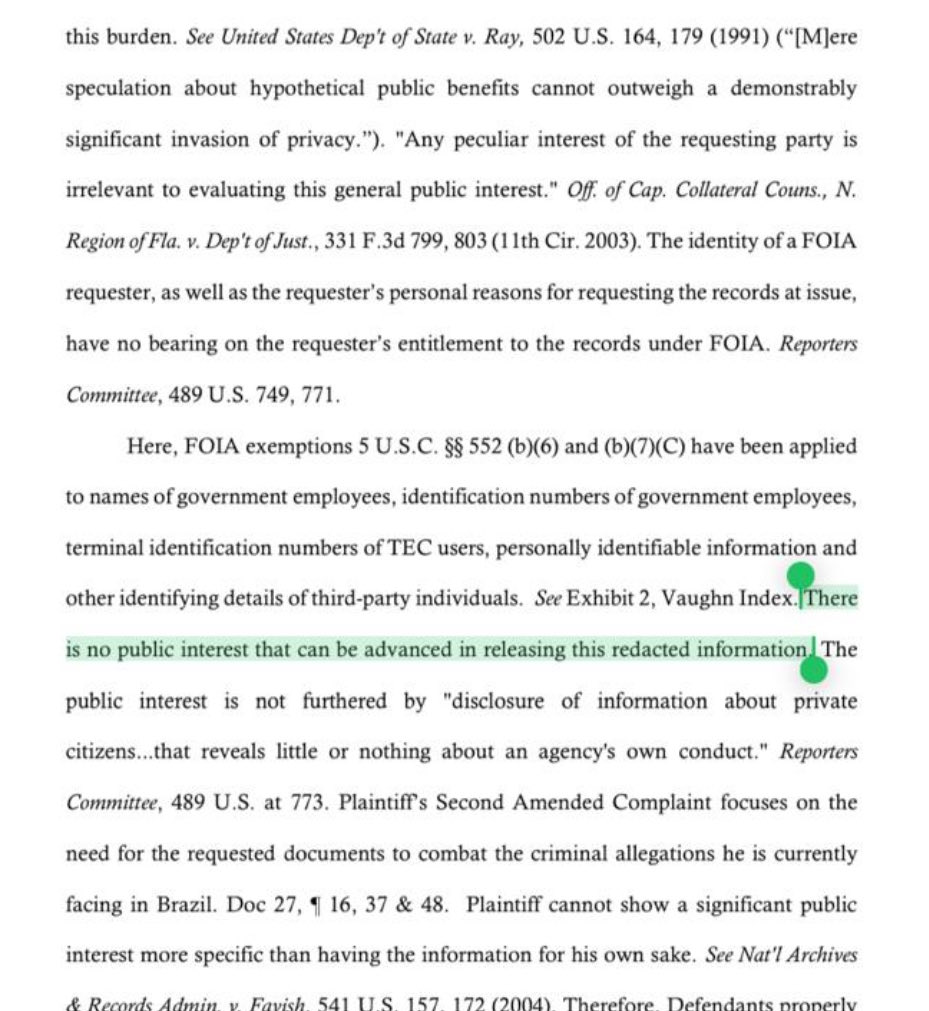 this burden. See United States Dep't of State v. Ray, 502 U.S. 164, 179 (1991) ("[M]ere speculation about hypothetical public benefits cannot outweigh a demonstrably significant invasion of privacy."). "Any peculiar interest of the requesting party is irrelevant to evaluating this general public interest." Off. of Cap. Collateral Couns., N. Region of Fla. v. Dep't of Just., 331 F.3d 799, 803 (11th Cir. 2003). The identity of a FOIA requester, as well as the requester's personal reasons for requesting the records at issue, have no bearing on the requester's entitlement to the records under FOIA. Reporters Committee, 489 U.S. 749, 771.

Here, FOIA exemptions 5 U.S.C. §§ 552 (b)(6) and (b)(7)(C) have been applied to names of government employees, identification numbers of government employees, terminal identification numbers of TEC users, personally identifiable information and other identifying details of third-party individuals. See Exhibit 2, Vaughn Index. There is no public interest that can be advanced in releasing this redacted information. The public interest is not furthered by "disclosure of information about private citizens...that reveals little or nothing about an agency's own conduct." Reporters Committee, 489 U.S. at 773. Plaintiff's Second Amended Complaint focuses on the need for the requested documents to combat the criminal allegations he is currently facing in Brazil. Doc 27, ¶ 16, 37 & 48. Plaintiff cannot show a significant public interest more specific than having the information for his own sake. See Nat'l Archives & Records Admin. v. Favish, 541 U.S. 157, 172 (2004). Therefore, Defendants properly